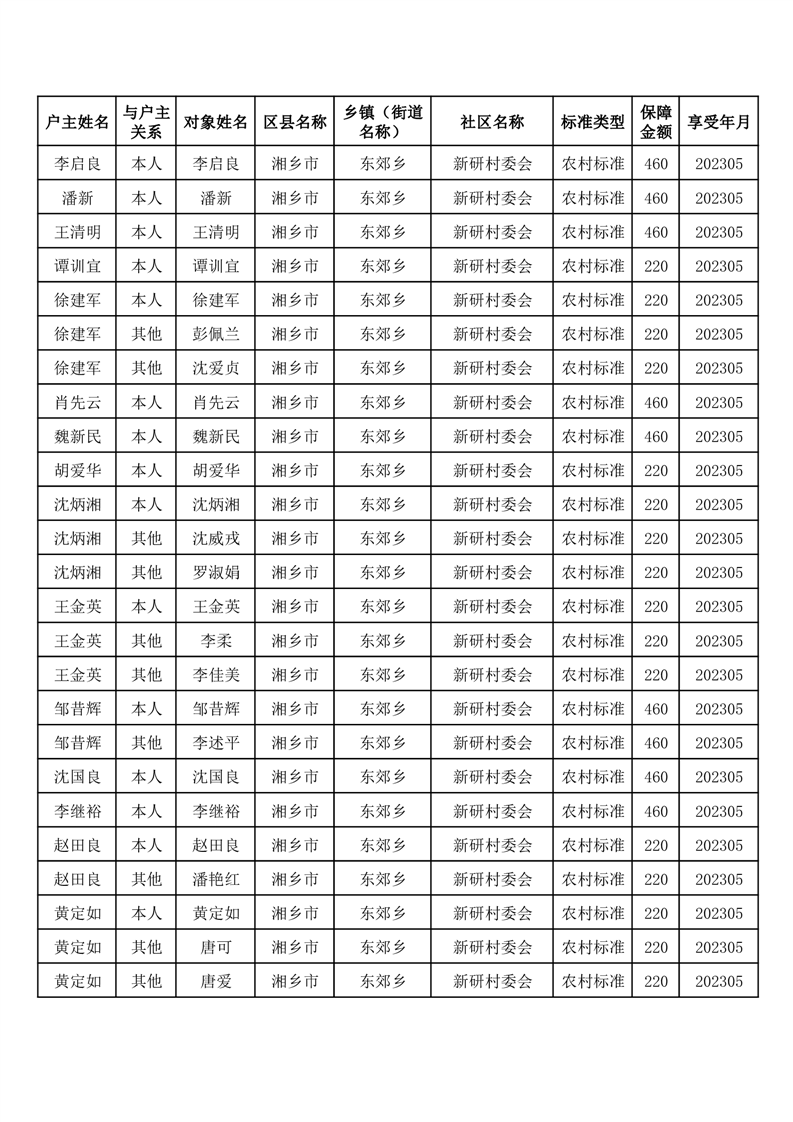 | 户主姓名 | 与户主关系 | 对象姓名 | 区县名称 | 乡镇（街道名称） | 社区名称 | 标准类型 | 保障金额 | 享受年月 |
|---|---|---|---|---|---|---|---|---|
| 李启良 | 本人 | 李启良 | 湘乡市 | 东郊乡 | 新研村委会 | 农村标准 | 460 | 202305 |
| 潘新 | 本人 | 潘新 | 湘乡市 | 东郊乡 | 新研村委会 | 农村标准 | 460 | 202305 |
| 王清明 | 本人 | 王清明 | 湘乡市 | 东郊乡 | 新研村委会 | 农村标准 | 460 | 202305 |
| 谭训宜 | 本人 | 谭训宜 | 湘乡市 | 东郊乡 | 新研村委会 | 农村标准 | 220 | 202305 |
| 徐建军 | 本人 | 徐建军 | 湘乡市 | 东郊乡 | 新研村委会 | 农村标准 | 220 | 202305 |
| 徐建军 | 其他 | 彭佩兰 | 湘乡市 | 东郊乡 | 新研村委会 | 农村标准 | 220 | 202305 |
| 徐建军 | 其他 | 沈爱贞 | 湘乡市 | 东郊乡 | 新研村委会 | 农村标准 | 220 | 202305 |
| 肖先云 | 本人 | 肖先云 | 湘乡市 | 东郊乡 | 新研村委会 | 农村标准 | 460 | 202305 |
| 魏新民 | 本人 | 魏新民 | 湘乡市 | 东郊乡 | 新研村委会 | 农村标准 | 460 | 202305 |
| 胡爱华 | 本人 | 胡爱华 | 湘乡市 | 东郊乡 | 新研村委会 | 农村标准 | 220 | 202305 |
| 沈炳湘 | 本人 | 沈炳湘 | 湘乡市 | 东郊乡 | 新研村委会 | 农村标准 | 220 | 202305 |
| 沈炳湘 | 其他 | 沈威戎 | 湘乡市 | 东郊乡 | 新研村委会 | 农村标准 | 220 | 202305 |
| 沈炳湘 | 其他 | 罗淑娟 | 湘乡市 | 东郊乡 | 新研村委会 | 农村标准 | 220 | 202305 |
| 王金英 | 本人 | 王金英 | 湘乡市 | 东郊乡 | 新研村委会 | 农村标准 | 220 | 202305 |
| 王金英 | 其他 | 李柔 | 湘乡市 | 东郊乡 | 新研村委会 | 农村标准 | 220 | 202305 |
| 王金英 | 其他 | 李佳美 | 湘乡市 | 东郊乡 | 新研村委会 | 农村标准 | 220 | 202305 |
| 邹昔辉 | 本人 | 邹昔辉 | 湘乡市 | 东郊乡 | 新研村委会 | 农村标准 | 460 | 202305 |
| 邹昔辉 | 其他 | 李述平 | 湘乡市 | 东郊乡 | 新研村委会 | 农村标准 | 460 | 202305 |
| 沈国良 | 本人 | 沈国良 | 湘乡市 | 东郊乡 | 新研村委会 | 农村标准 | 460 | 202305 |
| 李继裕 | 本人 | 李继裕 | 湘乡市 | 东郊乡 | 新研村委会 | 农村标准 | 460 | 202305 |
| 赵田良 | 本人 | 赵田良 | 湘乡市 | 东郊乡 | 新研村委会 | 农村标准 | 220 | 202305 |
| 赵田良 | 其他 | 潘艳红 | 湘乡市 | 东郊乡 | 新研村委会 | 农村标准 | 220 | 202305 |
| 黄定如 | 本人 | 黄定如 | 湘乡市 | 东郊乡 | 新研村委会 | 农村标准 | 220 | 202305 |
| 黄定如 | 其他 | 唐可 | 湘乡市 | 东郊乡 | 新研村委会 | 农村标准 | 220 | 202305 |
| 黄定如 | 其他 | 唐爱 | 湘乡市 | 东郊乡 | 新研村委会 | 农村标准 | 220 | 202305 |